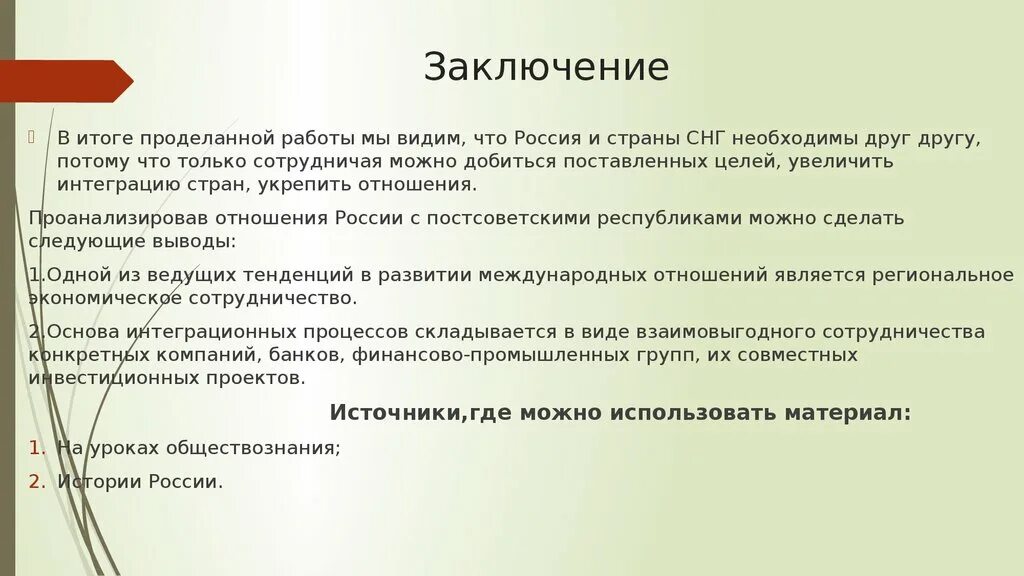 Заключение

В итоге проделанной работы мы видим, что Россия и страны СНГ необходимы друг другу, потому что только сотрудничая можно добиться поставленных целей, увеличить интеграцию стран, укрепить отношения.

Проанализировав отношения России с постсоветскими республиками можно сделать следующие выводы:

1.Одной из ведущих тенденций в развитии международных отношений является региональное экономическое сотрудничество.

2.Основа интеграционных процессов складывается в виде взаимовыгодного сотрудничества конкретных компаний, банков, финансово-промышленных групп, их совместных инвестиционных проектов.

Источники,где можно использовать материал:

1. На уроках обществознания;
2. Истории России.